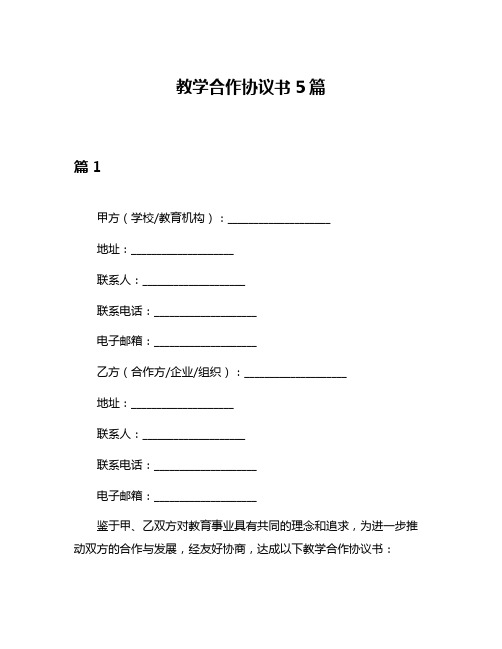 教学合作协议书 5 篇

篇 1

甲方（学校/教育机构）：____________________

地址：____________________

联系人：____________________

联系电话：____________________

电子邮箱：____________________

乙方（合作方/企业/组织）：____________________

地址：____________________

联系人：____________________

联系电话：____________________

电子邮箱：____________________

鉴于甲、乙双方对教育事业具有共同的理念和追求，为进一步推动双方的合作与发展，经友好协商，达成以下教学合作协议书：